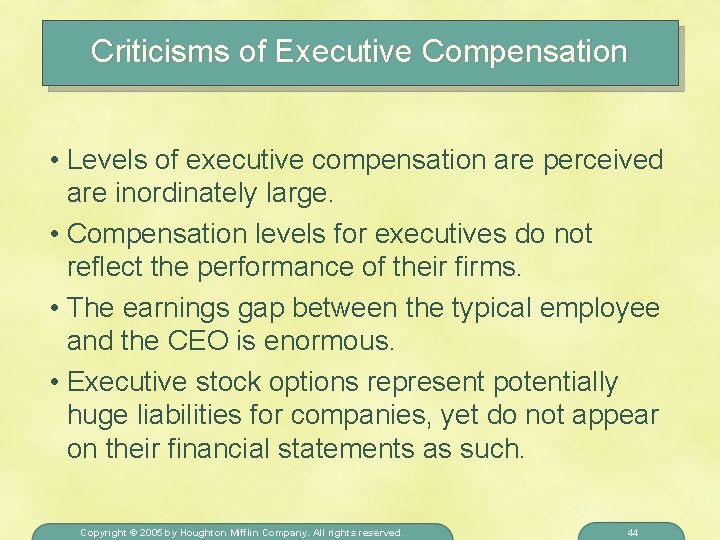 Criticisms of Executive Compensation

• Levels of executive compensation are perceived are inordinately large.

• Compensation levels for executives do not reflect the performance of their firms.

• The earnings gap between the typical employee and the CEO is enormous.

• Executive stock options represent potentially huge liabilities for companies, yet do not appear on their financial statements as such.

Copyright © 2005 by Houghton Mifflin Company. All rights reserved.

44